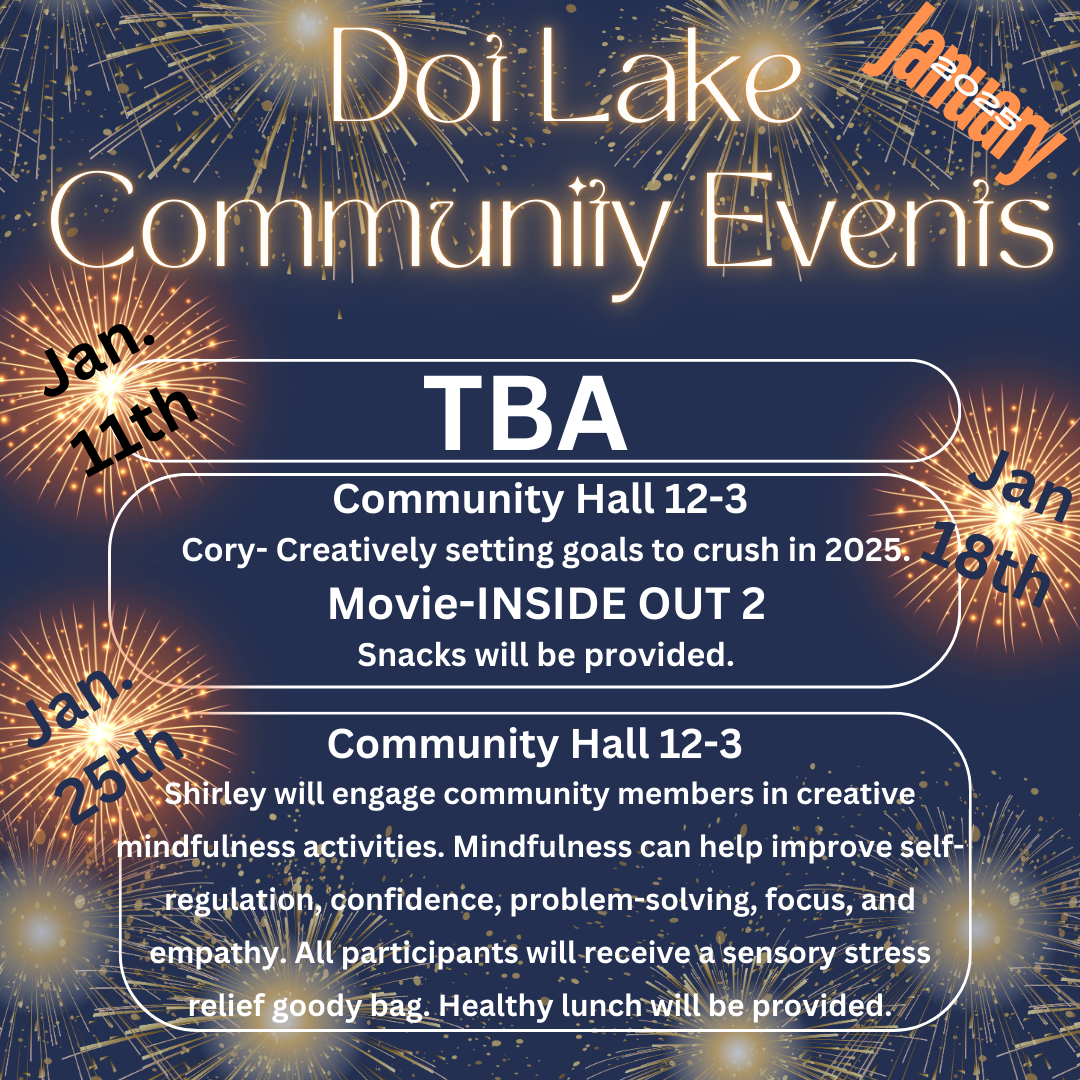 Doi Lake Community Events

January 2025

Jan. 11th

TBA

Jan 18th

Community Hall 12-3

Cory- Creatively setting goals to crush in 2025.

Movie-INSIDE OUT 2

Snacks will be provided.

Jan. 25th

Community Hall 12-3

Shirley will engage community members in creative mindfulness activities. Mindfulness can help improve self-regulation, confidence, problem-solving, focus, and empathy. All participants will receive a sensory stress relief goody bag. Healthy lunch will be provided.